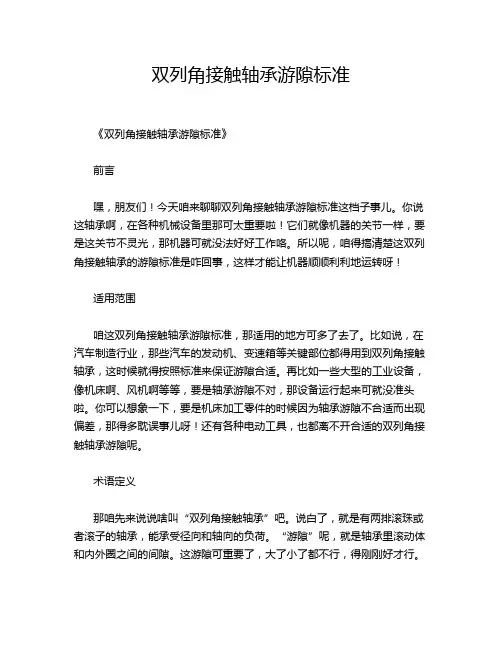 双列角接触轴承游隙标准

《双列角接触轴承游隙标准》

前言

嘿，朋友们！今天咱来聊聊双列角接触轴承游隙标准这档子事儿。你说这轴承啊，在各种机械设备里那可太重要啦！它们就像机器的关节一样，要是这关节不灵光，那机器可就没法好好工作咯。所以呢，咱得搞清楚这双列角接触轴承的游隙标准是咋回事，这样才能让机器顺顺利利地运转呀！

适用范围

咱这双列角接触轴承游隙标准，那适用的地方可多了去了。比如说，在汽车制造行业，那些汽车的发动机、变速箱等关键部位都得用到双列角接触轴承，这时候就得按照标准来保证游隙合适。再比如一些大型的工业设备，像机床啊、风机啊等等，要是轴承游隙不对，那设备运行起来可就没准头啦。你可以想象一下，要是机床加工零件的时候因为轴承游隙不合适而出现偏差，那得多耽误事儿呀！还有各种电动工具，也都离不开合适的双列角接触轴承游隙呢。

术语定义

那咱先来说说啥叫“双列角接触轴承”吧。说白了，就是有两排滚珠或者滚子的轴承，能承受径向和轴向的负荷。“游隙”呢，就是轴承里滚动体和内外圈之间的间隙。这游隙可重要了，大了小了都不行，得刚刚好才行。